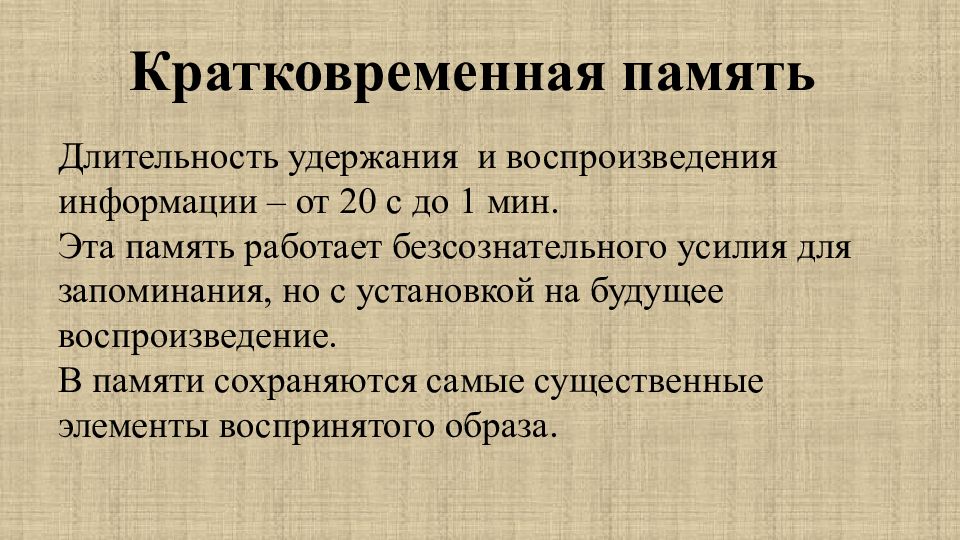 Кратковременная память

Длительность удержания и воспроизведения информации – от 20 с до 1 мин.
Эта память работает безсознательного усилия для запоминания, но с установкой на будущее воспроизведение.
В памяти сохраняются самые существенные элементы воспринятого образа.